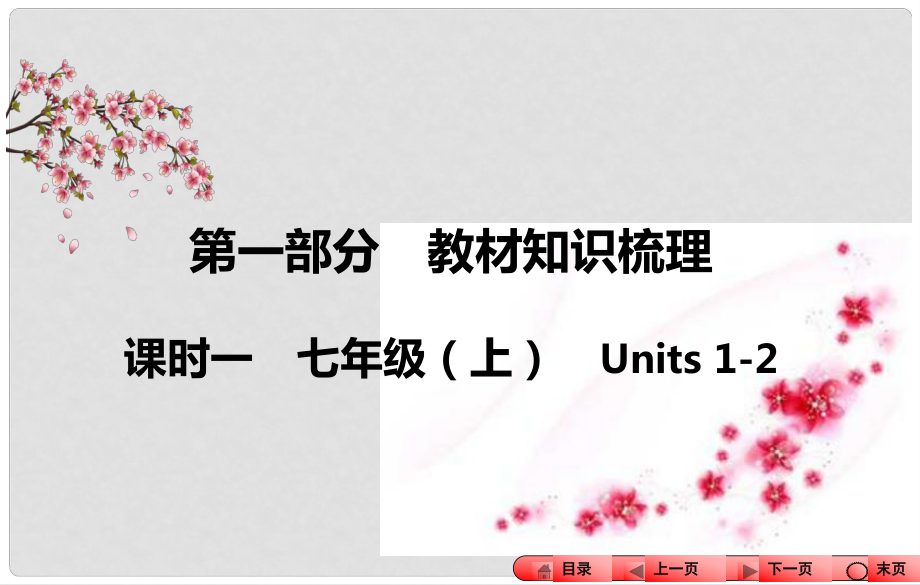 第一部分　教材知识梳理

课时一　七年级（上）　Units 1-2

目录　上一页　下一页　末页